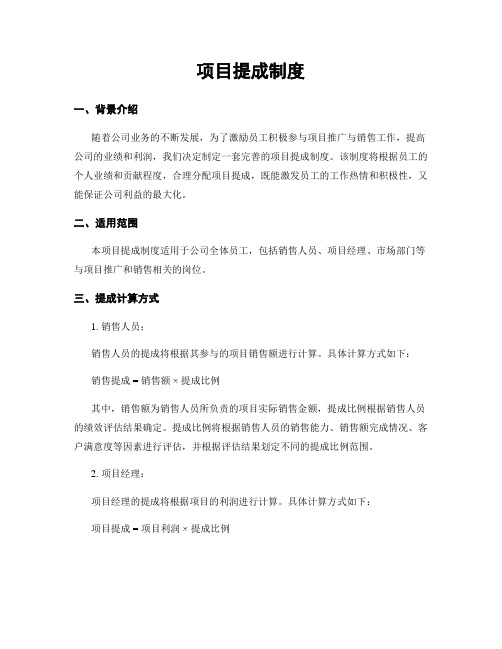 项目提成制度

一、背景介绍

随着公司业务的不断发展，为了激励员工积极参与项目推广与销售工作，提高公司的业绩和利润，我们决定制定一套完善的项目提成制度。该制度将根据员工的个人业绩和贡献程度，合理分配项目提成，既能激发员工的工作热情和积极性，又能保证公司利益的最大化。

二、适用范围

本项目提成制度适用于公司全体员工，包括销售人员、项目经理、市场部门等与项目推广和销售相关的岗位。

三、提成计算方式

1. 销售人员：

销售人员的提成将根据其参与的项目销售额进行计算。具体计算方式如下：

销售提成 = 销售额 × 提成比例

其中，销售额为销售人员所负责的项目实际销售金额，提成比例根据销售人员的绩效评估结果确定。提成比例将根据销售人员的销售能力、销售额完成情况、客户满意度等因素进行评估，并根据评估结果划定不同的提成比例范围。

2. 项目经理：

项目经理的提成将根据项目的利润进行计算。具体计算方式如下：

项目提成 = 项目利润 × 提成比例